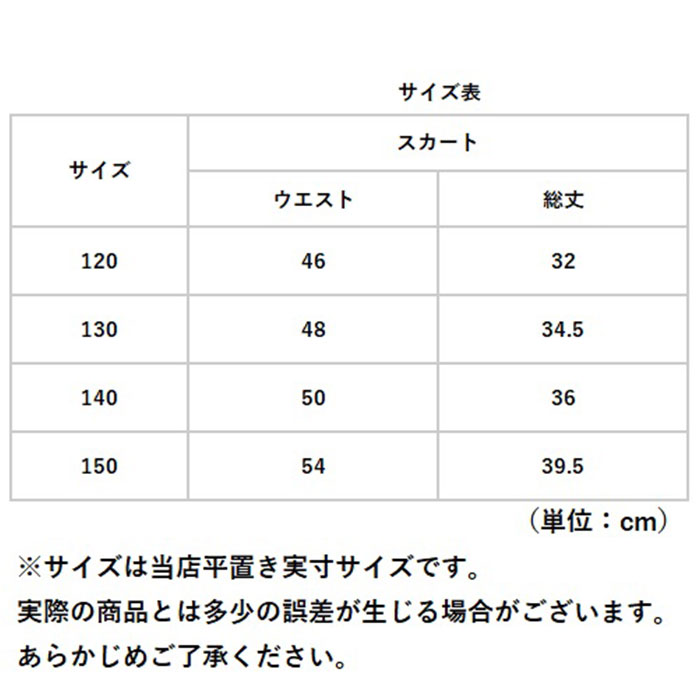 サイズ表

| サイズ | スカート | |
|---|---|---|
| | ウエスト | 総丈 |
| 120 | 46 | 32 |
| 130 | 48 | 34.5 |
| 140 | 50 | 36 |
| 150 | 54 | 39.5 |

（単位：cm）

※サイズは当店平置き実寸サイズです。
実際の商品とは多少の誤差が生じる場合がございます。
あらかじめご了承ください。